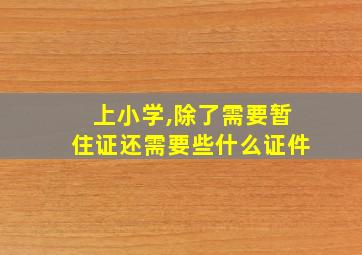 上小学,除了需要暂住证还需要些什么证件